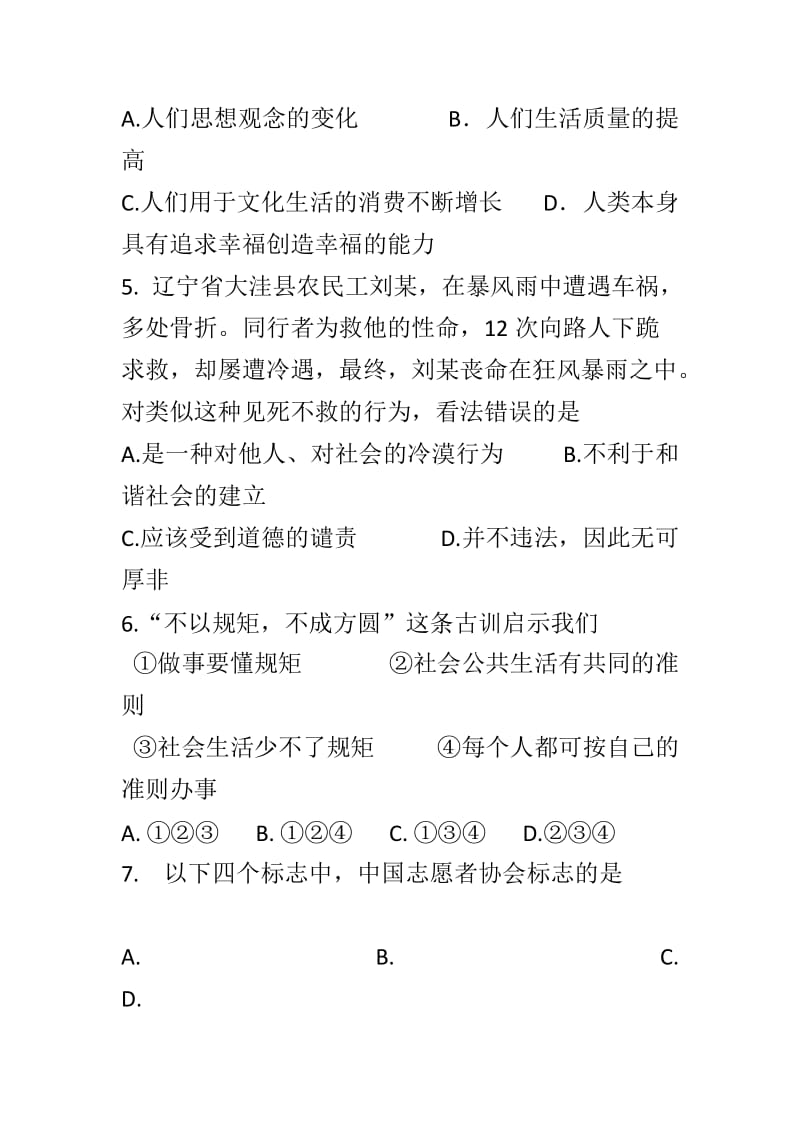 A.人们思想观念的变化　　　B．人们生活质量的提高

C.人们用于文化生活的消费不断增长　　D．人类本身具有追求幸福创造幸福的能力

5. 辽宁省大洼县农民工刘某，在暴风雨中遭遇车祸，多处骨折。同行者为救他的性命，12 次向路人下跪求救，却屡遭冷遇，最终，刘某丧命在狂风暴雨之中。对类似这种见死不救的行为，看法错误的是

A.是一种对他人、对社会的冷漠行为　　B.不利于和谐社会的建立

C.应该受到道德的谴责　　　D.并不违法，因此无可厚非

6.“不以规矩，不成方圆”这条古训启示我们

①做事要懂规矩　　　②社会公共生活有共同的准则

③社会生活少不了规矩　　④每个人都可按自己的准则办事

A. ①②③　B. ①②④　C. ①③④　D.②③④

7.　以下四个标志中，中国志愿者协会标志的是

A.　　　B.　　　C.

D.